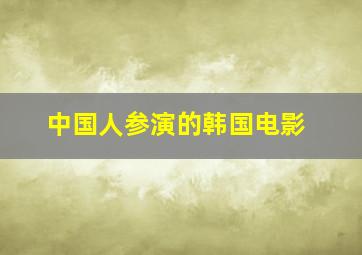 中国人参演的韩国电影